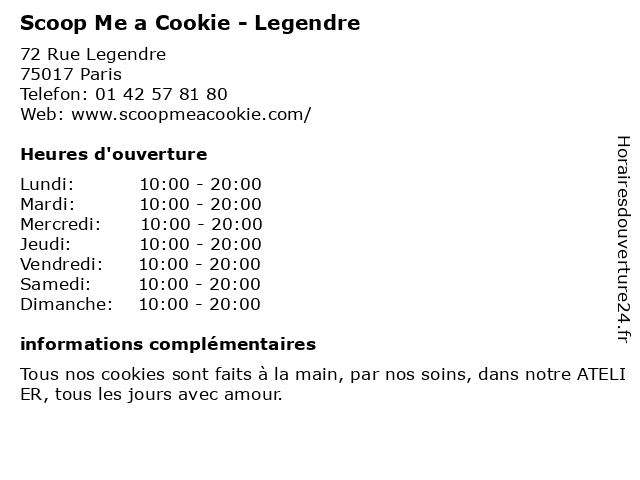 Scoop Me a Cookie - Legendre

72 Rue Legendre
75017 Paris
Telefon: 01 42 57 81 80
Web: www.scoopmeacookie.com/

Heures d'ouverture

Lundi: 10:00 - 20:00
Mardi: 10:00 - 20:00
Mercredi: 10:00 - 20:00
Jeudi: 10:00 - 20:00
Vendredi: 10:00 - 20:00
Samedi: 10:00 - 20:00
Dimanche: 10:00 - 20:00

informations complémentaires

Tous nos cookies sont faits à la main, par nos soins, dans notre ATELIER, tous les jours avec amour.

Horairesdouverture24.fr